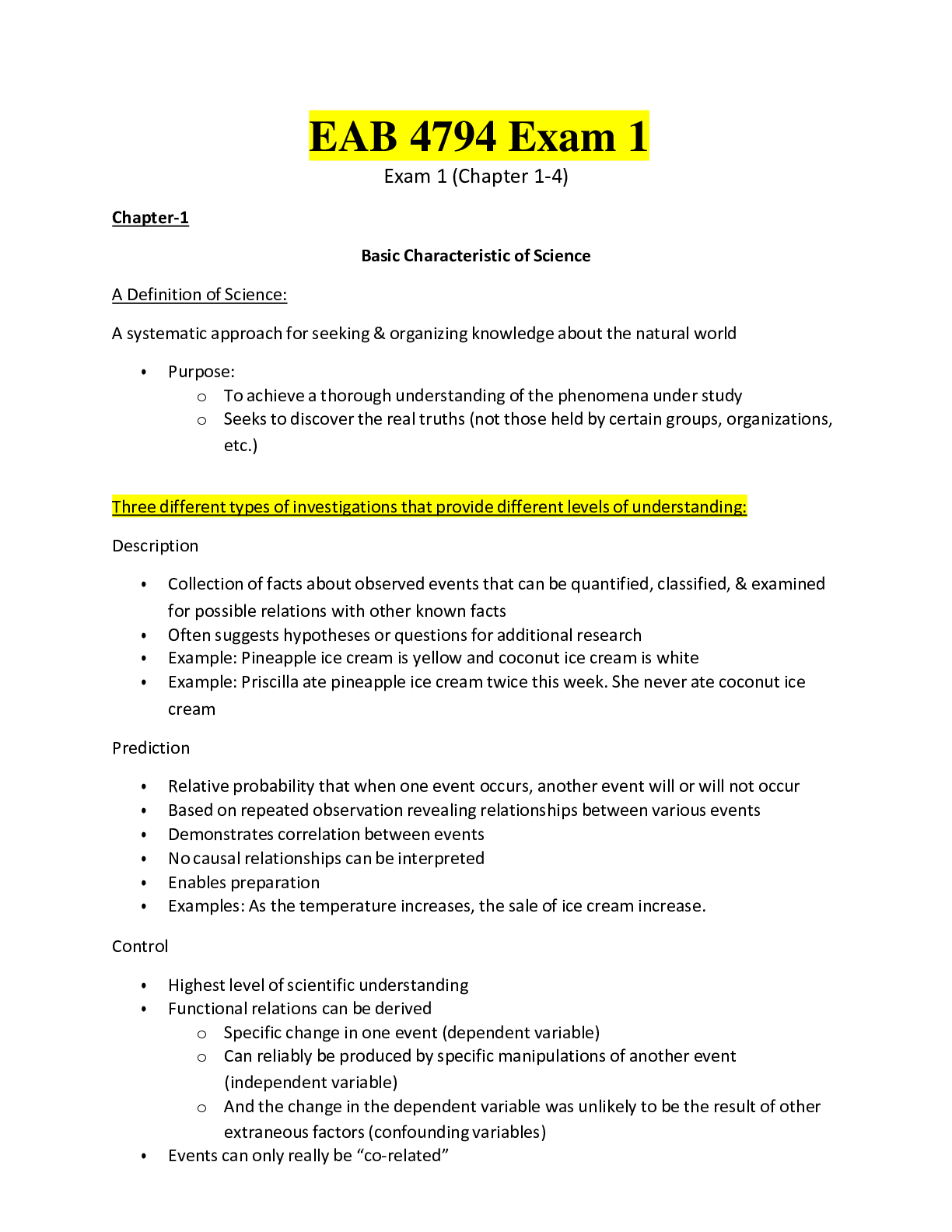 EAB 4794 Exam 1

Exam 1 (Chapter 1-4)

Chapter-1

Basic Characteristic of Science

A Definition of Science:

A systematic approach for seeking & organizing knowledge about the natural world

• Purpose:
o To achieve a thorough understanding of the phenomena under study
o Seeks to discover the real truths (not those held by certain groups, organizations, etc.)

Three different types of investigations that provide different levels of understanding:

Description

• Collection of facts about observed events that can be quantified, classified, & examined for possible relations with other known facts
• Often suggests hypotheses or questions for additional research
• Example: Pineapple ice cream is yellow and coconut ice cream is white
• Example: Priscilla ate pineapple ice cream twice this week. She never ate coconut ice cream

Prediction

• Relative probability that when one event occurs, another event will or will not occur
• Based on repeated observation revealing relationships between various events
• Demonstrates correlation between events
• No causal relationships can be interpreted
• Enables preparation
• Examples: As the temperature increases, the sale of ice cream increase.

Control

• Highest level of scientific understanding
• Functional relations can be derived
o Specific change in one event (dependent variable)
o Can reliably be produced by specific manipulations of another event (independent variable)
o And the change in the dependent variable was unlikely to be the result of other extraneous factors (confounding variables)
• Events can only really be "co-related"